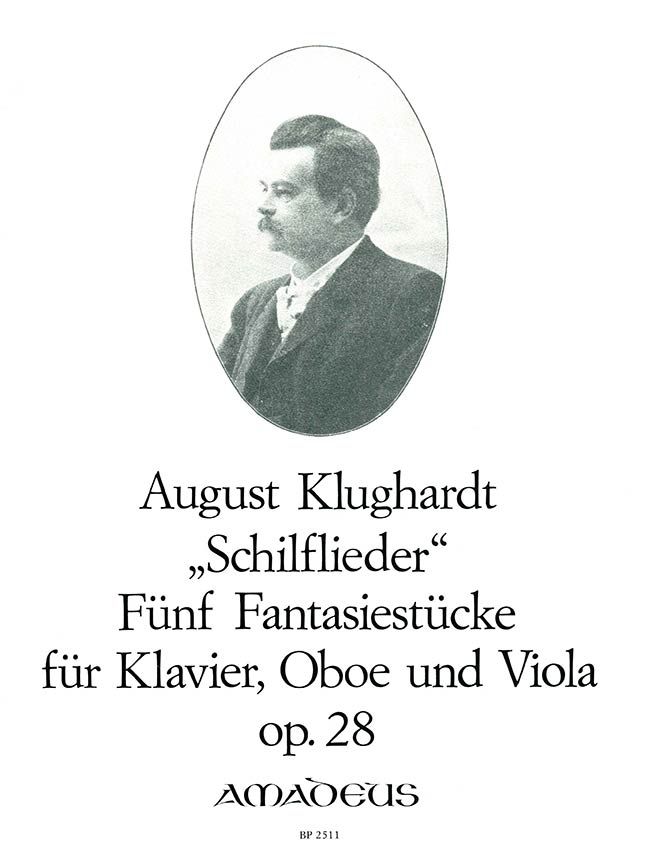 August Klughardt
„Schilflieder“
Fünf Fantasiestücke
für Klavier, Oboe und Viola
op. 28

AMADEUS

BP 2511